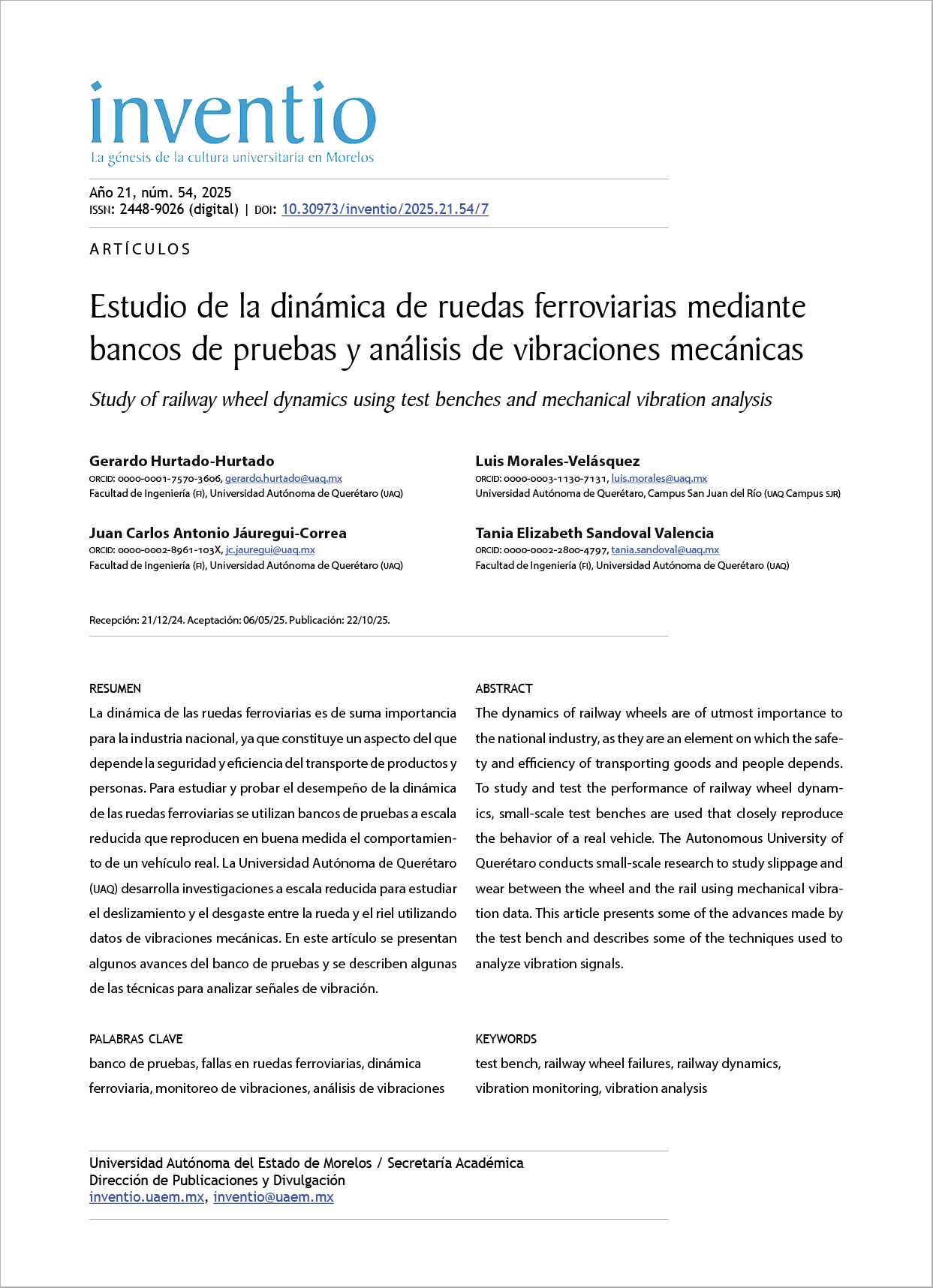 inventio
La génesis de la cultura universitaria en Morelos

Año 21, núm. 54, 2025
ISSN: 2448-9026 (digital) | DOI: 10.30973/inventio/2025.21.54/7

ARTÍCULOS

Estudio de la dinámica de ruedas ferroviarias mediante bancos de pruebas y análisis de vibraciones mecánicas

Study of railway wheel dynamics using test benches and mechanical vibration analysis

Gerardo Hurtado-Hurtado
ORCID: 0000-0001-7570-3606, gerardo.hurtado@uaq.mx
Facultad de Ingeniería (FI), Universidad Autónoma de Querétaro (UAQ)

Juan Carlos Antonio Jáuregui-Correa
ORCID: 0000-0002-8961-103X, jc.jauregui@uaq.mx
Facultad de Ingeniería (FI), Universidad Autónoma de Querétaro (UAQ)

Luis Morales-Velásquez
ORCID: 0000-0003-1130-7131, luis.morales@uaq.mx
Universidad Autónoma de Querétaro, Campus San Juan del Río (UAQ Campus SJR)

Tania Elizabeth Sandoval Valencia
ORCID: 0000-0002-2800-4797, tania.sandoval@uaq.mx
Facultad de Ingeniería (FI), Universidad Autónoma de Querétaro (UAQ)

Recepción: 21/12/24. Aceptación: 06/05/25. Publicación: 22/10/25.

RESUMEN
La dinámica de las ruedas ferroviarias es de suma importancia para la industria nacional, ya que constituye un aspecto del que depende la seguridad y eficiencia del transporte de productos y personas. Para estudiar y probar el desempeño de la dinámica de las ruedas ferroviarias se utilizan bancos de pruebas a escala reducida que reproducen en buena medida el comportamiento de un vehículo real. La Universidad Autónoma de Querétaro (UAQ) desarrolla investigaciones a escala reducida para estudiar el deslizamiento y el desgaste entre la rueda y el riel utilizando datos de vibraciones mecánicas. En este artículo se presentan algunos avances del banco de pruebas y se describen algunas de las técnicas para analizar señales de vibración.

PALABRAS CLAVE
banco de pruebas, fallas en ruedas ferroviarias, dinámica ferroviaria, monitoreo de vibraciones, análisis de vibraciones

ABSTRACT
The dynamics of railway wheels are of utmost importance to the national industry, as they are an element on which the safety and efficiency of transporting goods and people depends. To study and test the performance of railway wheel dynamics, small-scale test benches are used that closely reproduce the behavior of a real vehicle. The Autonomous University of Querétaro conducts small-scale research to study slippage and wear between the wheel and the rail using mechanical vibration data. This article presents some of the advances made by the test bench and describes some of the techniques used to analyze vibration signals.

KEYWORDS
test bench, railway wheel failures, railway dynamics, vibration monitoring, vibration analysis

Universidad Autónoma del Estado de Morelos / Secretaría Académica
Dirección de Publicaciones y Divulgación
inventio.uaem.mx, inventio@uaem.mx